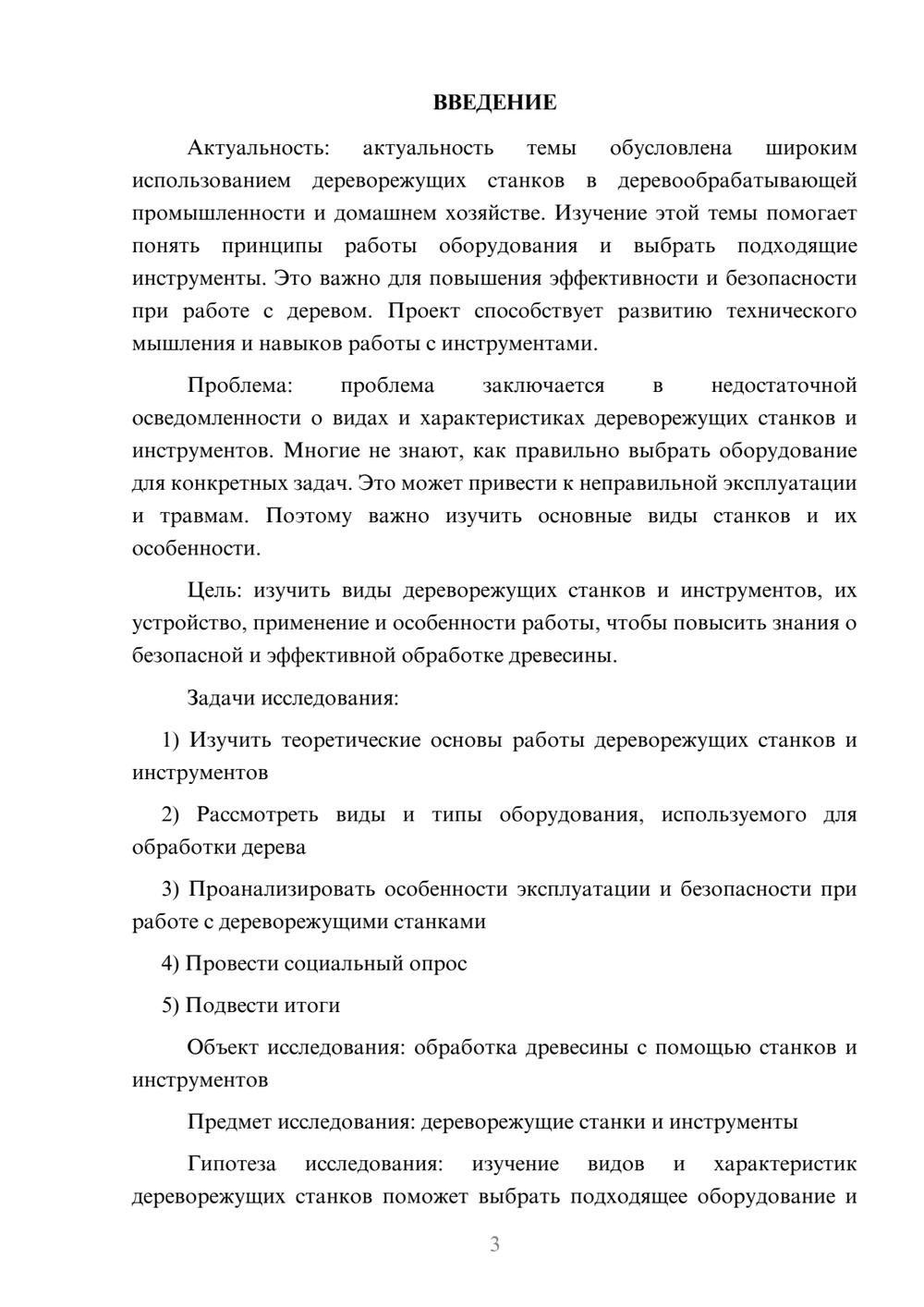 ВВЕДЕНИЕ

Актуальность: актуальность темы обусловлена широким использованием дереворежущих станков в деревообрабатывающей промышленности и домашнем хозяйстве. Изучение этой темы помогает понять принципы работы оборудования и выбрать подходящие инструменты. Это важно для повышения эффективности и безопасности при работе с деревом. Проект способствует развитию технического мышления и навыков работы с инструментами.

Проблема: проблема заключается в недостаточной осведомленности о видах и характеристиках дереворежущих станков и инструментов. Многие не знают, как правильно выбрать оборудование для конкретных задач. Это может привести к неправильной эксплуатации и травмам. Поэтому важно изучить основные виды станков и их особенности.

Цель: изучить виды дереворежущих станков и инструментов, их устройство, применение и особенности работы, чтобы повысить знания о безопасной и эффективной обработке древесины.

Задачи исследования:

1) Изучить теоретические основы работы дереворежущих станков и инструментов

2) Рассмотреть виды и типы оборудования, используемого для обработки дерева

3) Проанализировать особенности эксплуатации и безопасности при работе с дереворежущими станками

4) Провести социальный опрос

5) Подвести итоги

Объект исследования: обработка древесины с помощью станков и инструментов

Предмет исследования: дереворежущие станки и инструменты

Гипотеза исследования: изучение видов и характеристик дереворежущих станков поможет выбрать подходящее оборудование и

3